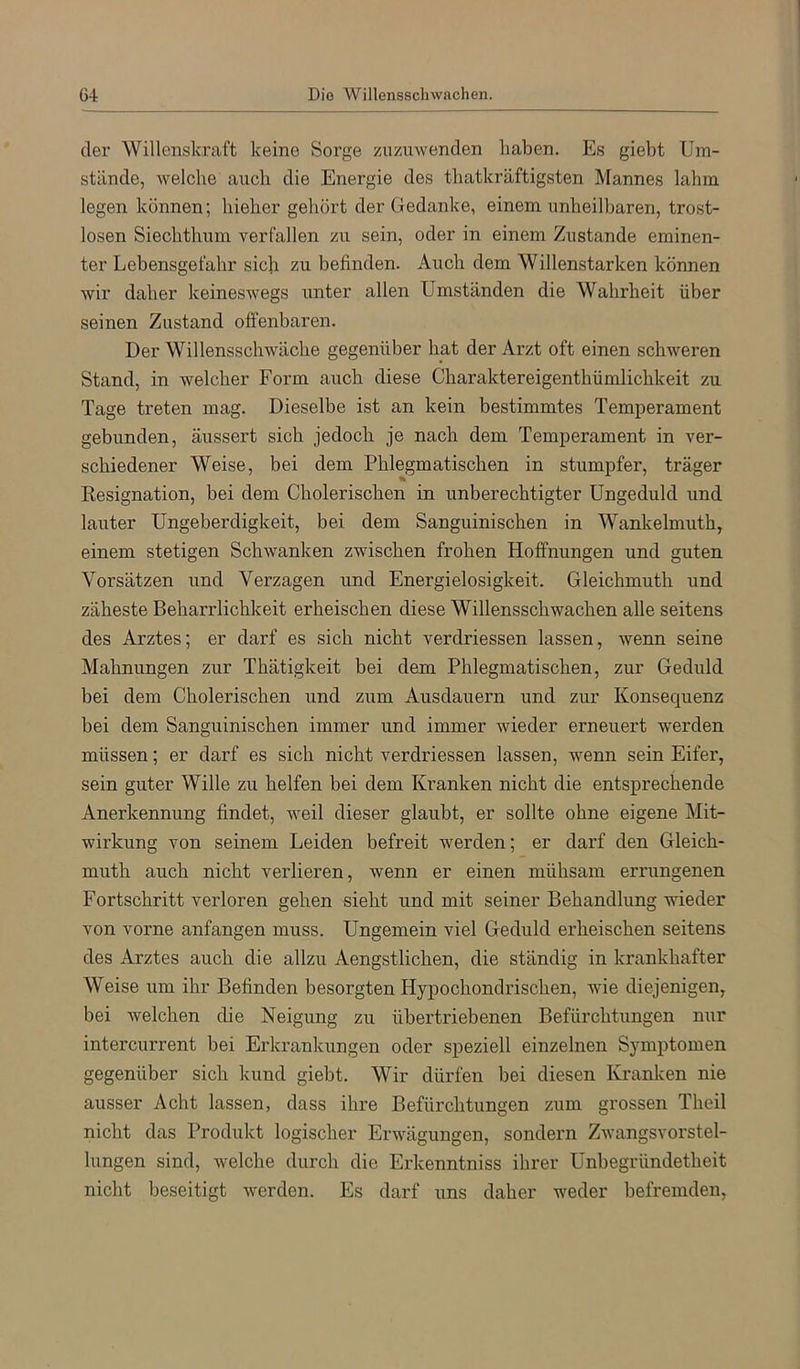 64 Die Willensschwachen.

der Willenskraft keine Sorge zuzuwenden haben. Es giebt Umstände, welche auch die Energie des thatkräftigsten Mannes lahm legen können; hieher gehört der Gedanke, einem unheilbaren, trostlosen Siechthum verfallen zu sein, oder in einem Zustande eminenter Lebensgefahr sich zu befinden. Auch dem Willenstarken können wir daher keineswegs unter allen Umständen die Wahrheit über seinen Zustand offenbaren.

Der Willensschwäche gegenüber hat der Arzt oft einen schweren Stand, in welcher Form auch diese Charaktereigenthümlichkeit zu Tage treten mag. Dieselbe ist an kein bestimmtes Temperament gebunden, äussert sich jedoch je nach dem Temperament in verschiedener Weise, bei dem Phlegmatischen in stumpfer, träger Resignation, bei dem Cholerischen in unberechtigter Ungeduld und lauter Ungeberdigkeit, bei dem Sanguinischen in Wankelmuth, einem stetigen Schwanken zwischen frohen Hoffnungen und guten Vorsätzen und Verzagen und Energielosigkeit. Gleichmuth und zäheste Beharrlichkeit erheischen diese Willensschwachen alle seitens des Arztes; er darf es sich nicht verdriessen lassen, wenn seine Mahnungen zur Thätigkeit bei dem Phlegmatischen, zur Geduld bei dem Cholerischen und zum Ausdauern und zur Konsequenz bei dem Sanguinischen immer und immer wieder erneuert werden müssen; er darf es sich nicht verdriessen lassen, wenn sein Eifer, sein guter Wille zu helfen bei dem Kranken nicht die entsprechende Anerkennung findet, weil dieser glaubt, er sollte ohne eigene Mitwirkung von seinem Leiden befreit werden; er darf den Gleichmuth auch nicht verlieren, wenn er einen mühsam errungenen Fortschritt verloren gehen sieht und mit seiner Behandlung wieder von vorne anfangen muss. Ungemein viel Geduld erheischen seitens des Arztes auch die allzu Aengstlichen, die ständig in krankhafter Weise um ihr Befinden besorgten Hypochondrischen, wie diejenigen, bei welchen die Neigung zu übertriebenen Befürchtungen nur intercurrent bei Erkrankungen oder speziell einzelnen Symptomen gegenüber sich kund giebt. Wir dürfen bei diesen Kranken nie ausser Acht lassen, dass ihre Befürchtungen zum grossen Theil nicht das Produkt logischer Erwägungen, sondern Zwangsvorstellungen sind, welche durch die Erkenntniss ihrer Unbegründetheit nicht beseitigt werden. Es darf uns daher weder befremden,